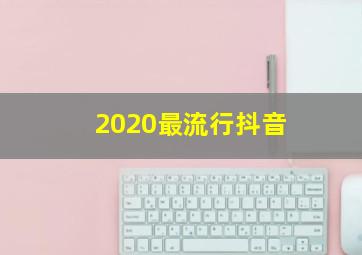 2020最流行抖音